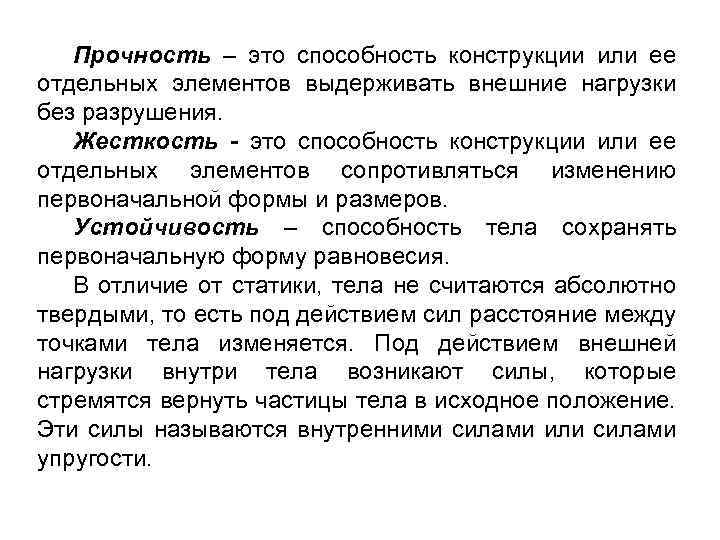 Прочность – это способность конструкции или ее отдельных элементов выдерживать внешние нагрузки без разрушения.

Жесткость - это способность конструкции или ее отдельных элементов сопротивляться изменению первоначальной формы и размеров.

Устойчивость – способность тела сохранять первоначальную форму равновесия.

В отличие от статики, тела не считаются абсолютно твердыми, то есть под действием сил расстояние между точками тела изменяется. Под действием внешней нагрузки внутри тела возникают силы, которые стремятся вернуть частицы тела в исходное положение. Эти силы называются внутренними силами или силами упругости.